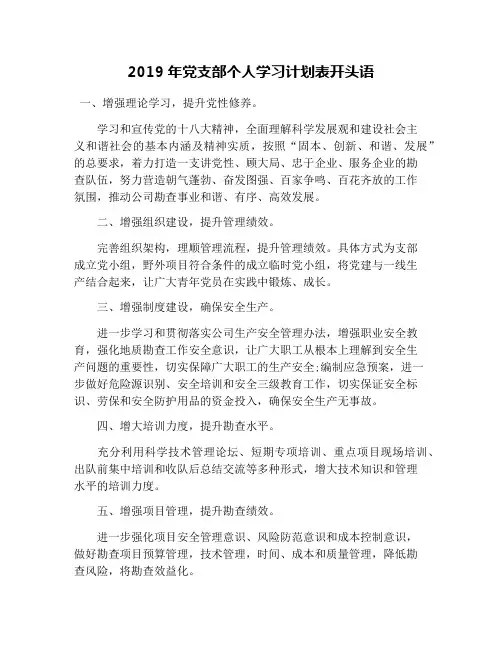 2019 年党支部个人学习计划表开头语

一、增强理论学习，提升党性修养。

学习和宣传党的十八大精神，全面理解科学发展观和建设社会主义和谐社会的基本内涵及精神实质，按照“固本、创新、和谐、发展”的总要求，着力打造一支讲党性、顾大局、忠于企业、服务企业的勘查队伍，努力营造朝气蓬勃、奋发图强、百家争鸣、百花齐放的工作氛围，推动公司勘查事业和谐、有序、高效发展。

二、增强组织建设，提升管理绩效。

完善组织架构，理顺管理流程，提升管理绩效。具体方式为支部成立党小组，野外项目符合条件的成立临时党小组，将党建与一线生产结合起来，让广大青年党员在实践中锻炼、成长。

三、增强制度建设，确保安全生产。

进一步学习和贯彻落实公司生产安全管理办法，增强职业安全教育，强化地质勘查工作安全意识，让广大职工从根本上理解到安全生产问题的重要性，切实保障广大职工的生产安全;编制应急预案，进一步做好危险源识别、安全培训和安全三级教育工作，切实保证安全标识、劳保和安全防护用品的资金投入，确保安全生产无事故。

四、增大培训力度，提升勘查水平。

充分利用科学技术管理论坛、短期专项培训、重点项目现场培训、出队前集中培训和收队后总结交流等多种形式，增大技术知识和管理水平的培训力度。

五、增强项目管理，提升勘查绩效。

进一步强化项目安全管理意识、风险防范意识和成本控制意识，做好勘查项目预算管理，技术管理，时间、成本和质量管理，降低勘查风险，将勘查效益化。